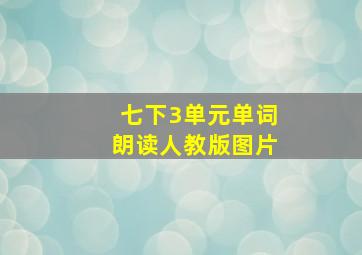 七下3单元单词
朗读人教版图片